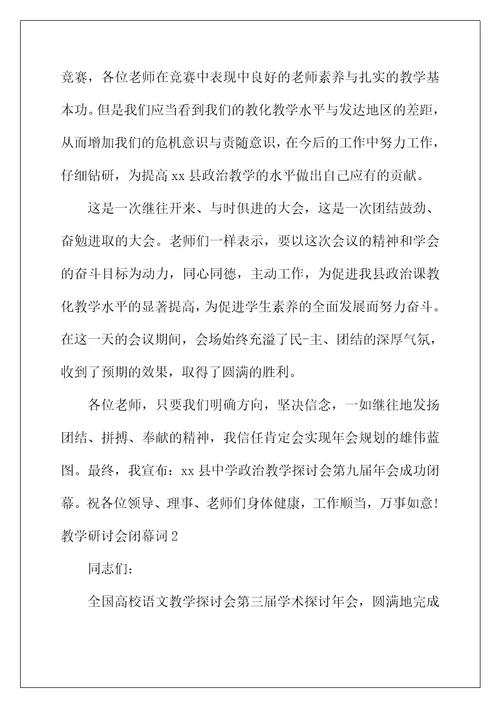 竞赛，各位老师在竞赛中表现中良好的老师素养与扎实的教学基本功。但是我们应当看到我们的教化教学水平与发达地区的差距，从而增加我们的危机意识与责随意识，在今后的工作中努力工作，仔细钻研，为提高 xx 县政治教学的水平做出自己应有的贡献。

这是一次继往开来、与时俱进的大会，这是一次团结鼓劲、奋勉进取的大会。老师们一样表示，要以这次会议的精神和学会的奋斗目标为动力，同心同德，主动工作，为促进我县政治课教化教学水平的显著提高，为促进学生素养的全面发展而努力奋斗。在这一天的会议期间，会场始终充溢了民-主、团结的深厚气氛，收到了预期的效果，取得了圆满的胜利。

各位老师，只要我们明确方向，坚决信念，一如继往地发扬团结、拼搏、奉献的精神，我信任肯定会实现年会规划的雄伟蓝图。最终，我宣布：xx 县中学政治教学探讨会第九届年会成功闭幕。祝各位领导、理事、老师们身体健康，工作顺当，万事如意！

教学研讨会闭幕词 2

同志们：

全国高校语文教学探讨会第三届学术探讨年会，圆满地完成